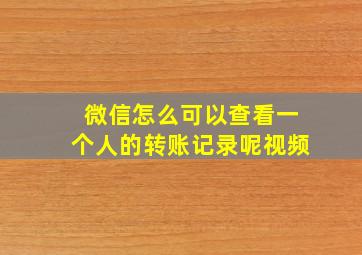 微信怎么可以查看一个人的转账记录呢视频